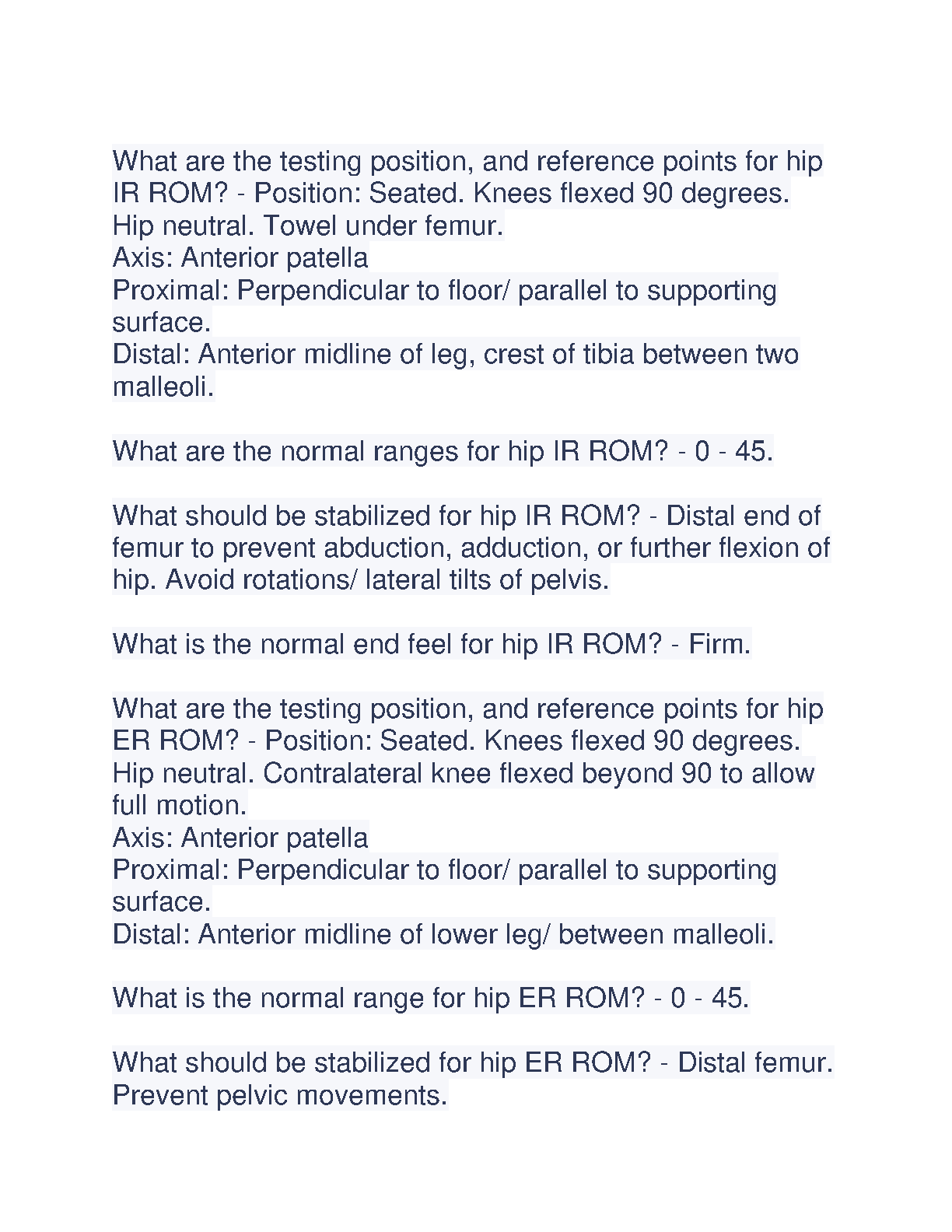 What are the testing position, and reference points for hip IR ROM? - Position: Seated. Knees flexed 90 degrees. Hip neutral. Towel under femur.
Axis: Anterior patella
Proximal: Perpendicular to floor/ parallel to supporting surface.
Distal: Anterior midline of leg, crest of tibia between two malleoli.

What are the normal ranges for hip IR ROM? - 0 - 45.

What should be stabilized for hip IR ROM? - Distal end of femur to prevent abduction, adduction, or further flexion of hip. Avoid rotations/ lateral tilts of pelvis.

What is the normal end feel for hip IR ROM? - Firm.

What are the testing position, and reference points for hip ER ROM? - Position: Seated. Knees flexed 90 degrees. Hip neutral. Contralateral knee flexed beyond 90 to allow full motion.
Axis: Anterior patella
Proximal: Perpendicular to floor/ parallel to supporting surface.
Distal: Anterior midline of lower leg/ between malleoli.

What is the normal range for hip ER ROM? - 0 - 45.

What should be stabilized for hip ER ROM? - Distal femur. Prevent pelvic movements.